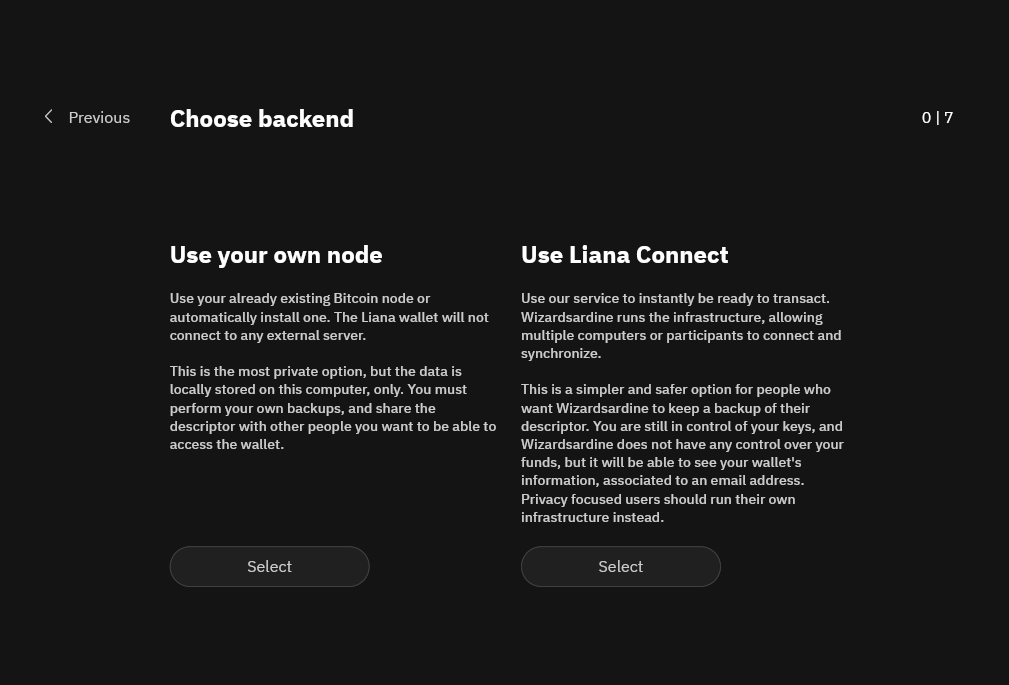 Previous

Choose backend

0 | 7

Use your own node

Use your already existing Bitcoin node or automatically install one. The Liana wallet will not connect to any external server.

This is the most private option, but the data is locally stored on this computer, only. You must perform your own backups, and share the descriptor with other people you want to be able to access the wallet.

Select

Use Liana Connect

Use our service to instantly be ready to transact. Wizardsardine runs the infrastructure, allowing multiple computers or participants to connect and synchronize.

This is a simpler and safer option for people who want Wizardsardine to keep a backup of their descriptor. You are still in control of your keys, and Wizardsardine does not have any control over your funds, but it will be able to see your wallet's information, associated to an email address. Privacy focused users should run their own infrastructure instead.

Select